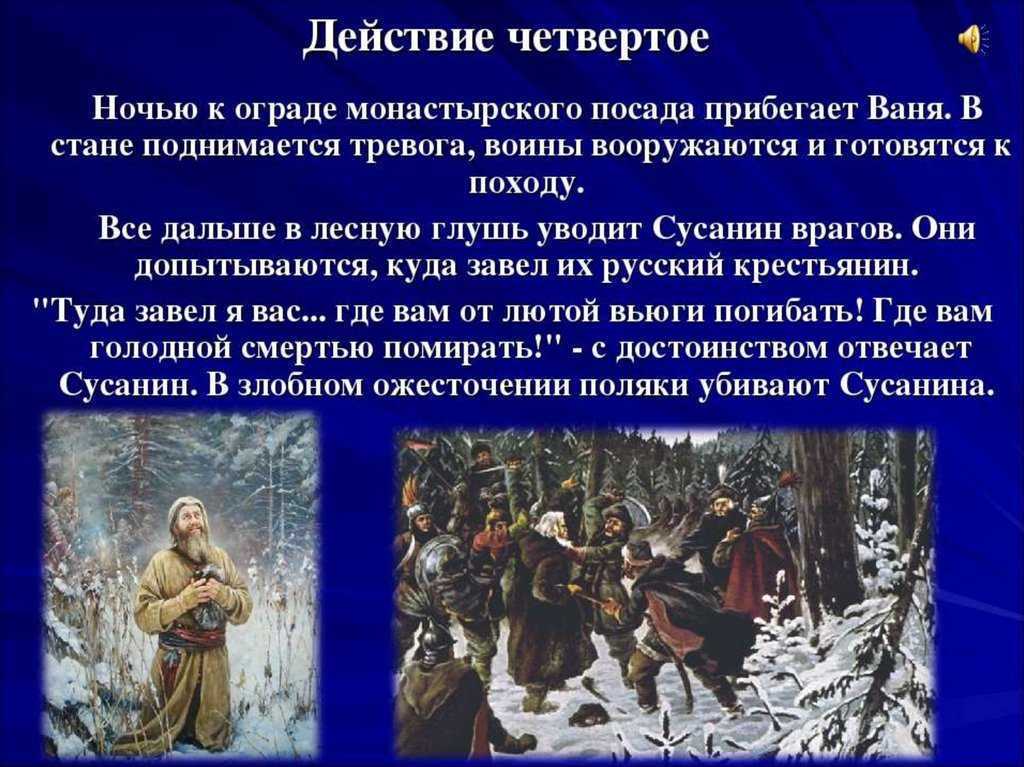 Действие четвертое

Ночью к ограде монастырского посада прибегает Ваня. В стане поднимается тревога, воины вооружаются и готовятся к походу.

Все дальше в лесную глушь уводит Сусанин врагов. Они допытываются, куда завел их русский крестьянин.

"Туда завел я вас... где вам от лютой вьюги погибать! Где вам голодной смертью помирать!" - с достоинством отвечает Сусанин. В злобном ожесточении поляки убивают Сусанина.